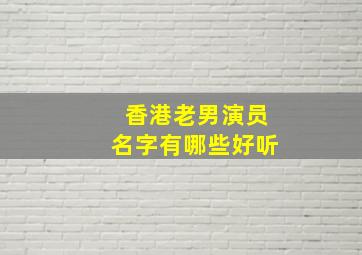 香港老男演员
名字有哪些好听